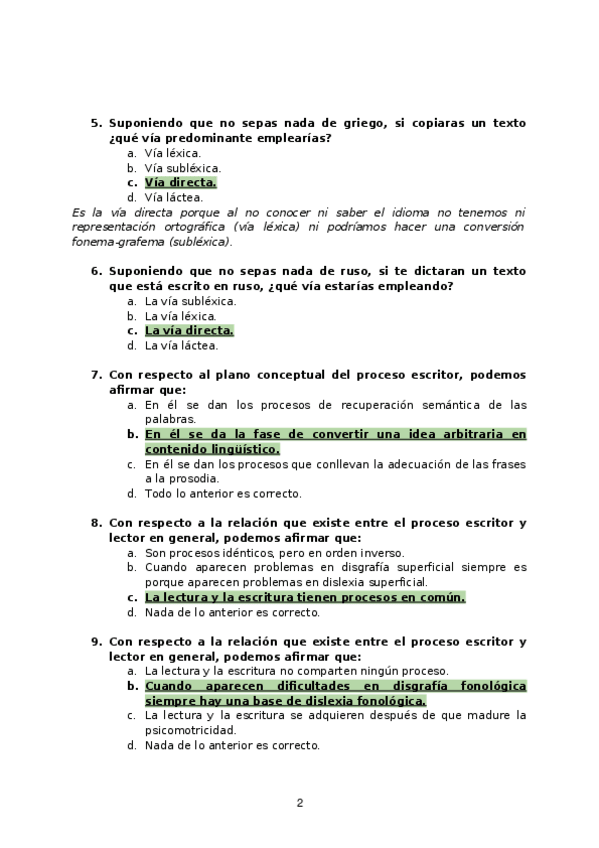 5. Suponiendo que no sepas nada de griego, si copiaras un texto ¿qué vía predominante emplearías?
a. Vía léxica.
b. Vía subléxica.
c. Vía directa.
d. Vía láctea.

Es la vía directa porque al no conocer ni saber el idioma no tenemos ni representación ortográfica (vía léxica) ni podríamos hacer una conversión fonema-grafema (subléxica).

6. Suponiendo que no sepas nada de ruso, si te dictaran un texto que está escrito en ruso, ¿qué vía estarías empleando?
a. La vía subléxica.
b. La vía léxica.
c. La vía directa.
d. La vía láctea.

7. Con respecto al plano conceptual del proceso escritor, podemos afirmar que:
a. En él se dan los procesos de recuperación semántica de las palabras.
b. En él se da la fase de convertir una idea arbitraria en contenido lingüístico.
c. En él se dan los procesos que conllevan la adecuación de las frases a la prosodia.
d. Todo lo anterior es correcto.

8. Con respecto a la relación que existe entre el proceso escritor y lector en general, podemos afirmar que:
a. Son procesos idénticos, pero en orden inverso.
b. Cuando aparecen problemas en disgrafía superficial siempre es porque aparecen problemas en dislexia superficial.
c. La lectura y la escritura tienen procesos en común.
d. Nada de lo anterior es correcto.

9. Con respecto a la relación que existe entre el proceso escritor y lector en general, podemos afirmar que:
a. La lectura y la escritura no comparten ningún proceso.
b. Cuando aparecen dificultades en disgrafía fonológica siempre hay una base de dislexia fonológica.
c. La lectura y la escritura se adquieren después de que madure la psicomotricidad.
d. Nada de lo anterior es correcto.

2